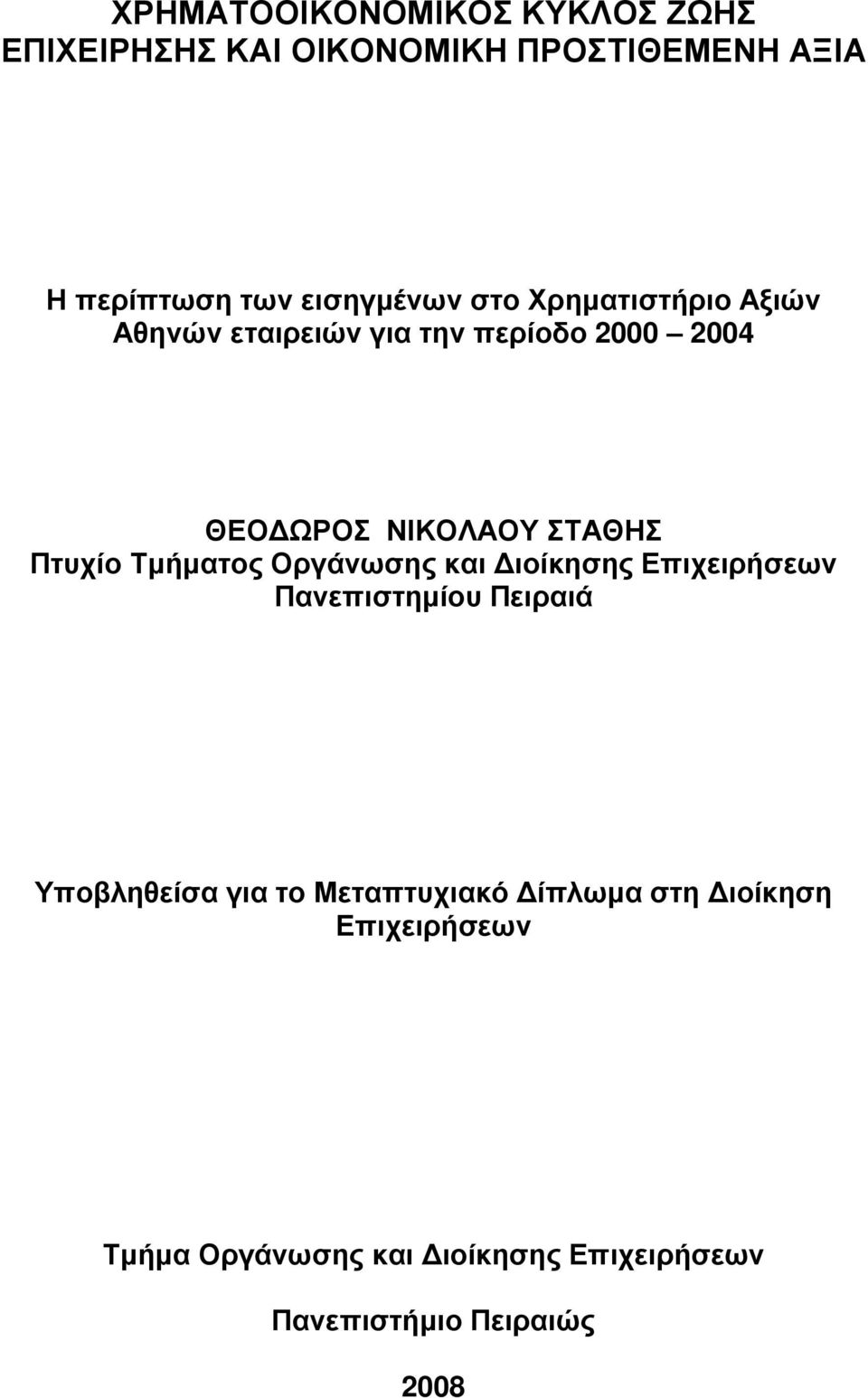 ΧΡΗΜΑΤΟΟΙΚΟΝΟΜΙΚΟΣ ΚΥΚΛΟΣ ΖΩΗΣ ΕΠΙΧΕΙΡΗΣΗΣ ΚΑΙ ΟΙΚΟΝΟΜΙΚΗ ΠΡΟΣΤΙΘΕΜΕΝΗ ΑΞΙΑ

Η περίπτωση των εισηγμένων στο Χρηματιστήριο Αξιών Αθηνών εταιρειών για την περίοδο 2000 – 2004

ΘΕΟΔΩΡΟΣ ΝΙΚΟΛΑΟΥ ΣΤΑΘΗΣ
Πτυχίο Τμήματος Οργάνωσης και Διοίκησης Επιχειρήσεων Πανεπιστημίου Πειραιά

Υποβληθείσα για το Μεταπτυχιακό Δίπλωμα στη Διοίκηση Επιχειρήσεων

Τμήμα Οργάνωσης και Διοίκησης Επιχειρήσεων

Πανεπιστήμιο Πειραιώς

2008